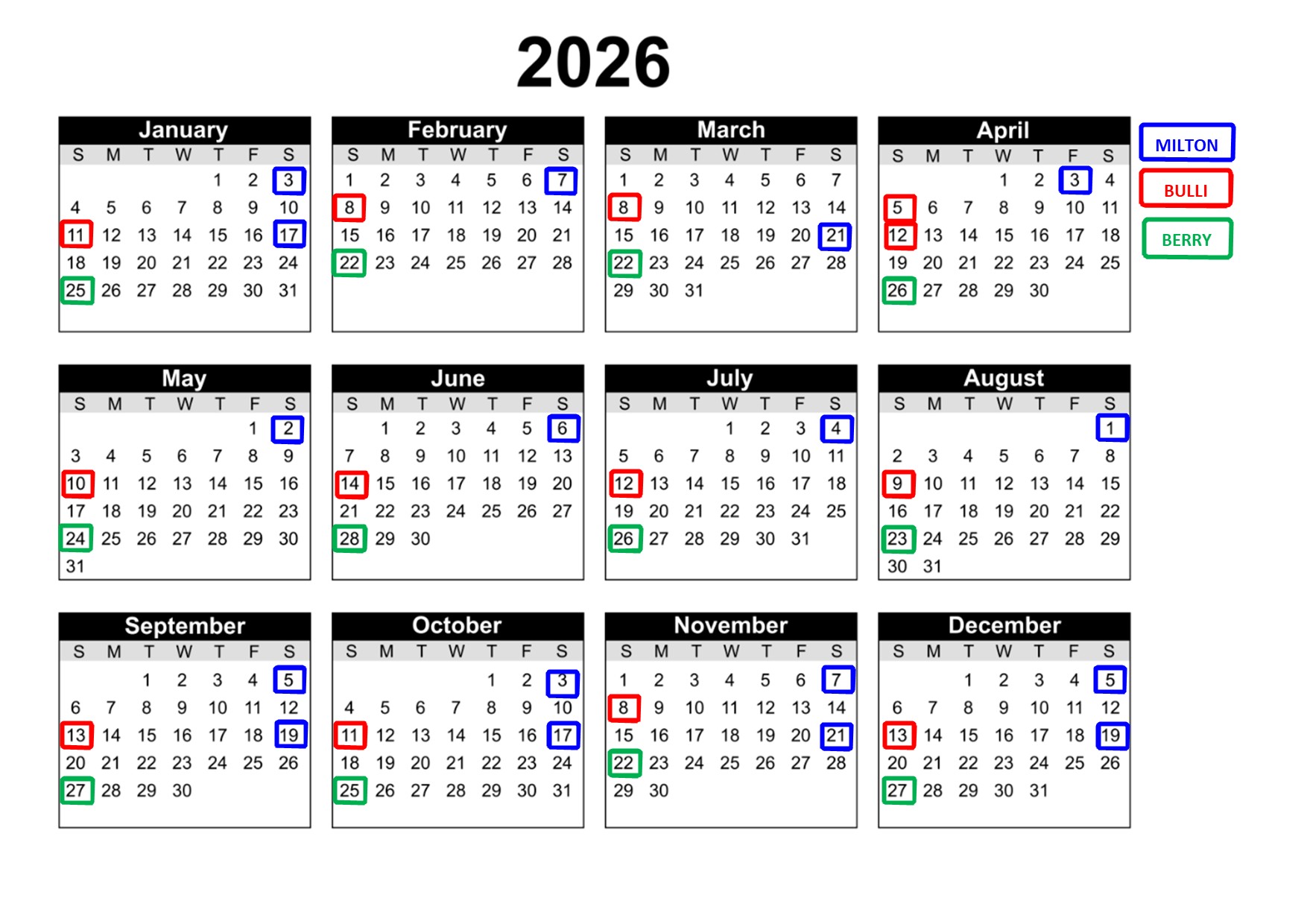 2026

January
| S | M | T | W | T | F | S |
|---|---|---|---|---|---|---|
|  |  |  |  | 1 | 2 | 3 |
| 4 | 5 | 6 | 7 | 8 | 9 | 10 |
| 11 | 12 | 13 | 14 | 15 | 16 | 17 |
| 18 | 19 | 20 | 21 | 22 | 23 | 24 |
| 25 | 26 | 27 | 28 | 29 | 30 | 31 |

February
| S | M | T | W | T | F | S |
|---|---|---|---|---|---|---|
| 1 | 2 | 3 | 4 | 5 | 6 | 7 |
| 8 | 9 | 10 | 11 | 12 | 13 | 14 |
| 15 | 16 | 17 | 18 | 19 | 20 | 21 |
| 22 | 23 | 24 | 25 | 26 | 27 | 28 |

March
| S | M | T | W | T | F | S |
|---|---|---|---|---|---|---|
| 1 | 2 | 3 | 4 | 5 | 6 | 7 |
| 8 | 9 | 10 | 11 | 12 | 13 | 14 |
| 15 | 16 | 17 | 18 | 19 | 20 | 21 |
| 22 | 23 | 24 | 25 | 26 | 27 | 28 |
| 29 | 30 | 31 |  |  |  |  |

April
| S | M | T | W | T | F | S |
|---|---|---|---|---|---|---|
|  |  |  | 1 | 2 | 3 | 4 |
| 5 | 6 | 7 | 8 | 9 | 10 | 11 |
| 12 | 13 | 14 | 15 | 16 | 17 | 18 |
| 19 | 20 | 21 | 22 | 23 | 24 | 25 |
| 26 | 27 | 28 | 29 | 30 |  |  |

MILTON
BULLI
BERRY

May
| S | M | T | W | T | F | S |
|---|---|---|---|---|---|---|
|  |  |  |  |  | 1 | 2 |
| 3 | 4 | 5 | 6 | 7 | 8 | 9 |
| 10 | 11 | 12 | 13 | 14 | 15 | 16 |
| 17 | 18 | 19 | 20 | 21 | 22 | 23 |
| 24 | 25 | 26 | 27 | 28 | 29 | 30 |
| 31 |  |  |  |  |  |  |

June
| S | M | T | W | T | F | S |
|---|---|---|---|---|---|---|
|  | 1 | 2 | 3 | 4 | 5 | 6 |
| 7 | 8 | 9 | 10 | 11 | 12 | 13 |
| 14 | 15 | 16 | 17 | 18 | 19 | 20 |
| 21 | 22 | 23 | 24 | 25 | 26 | 27 |
| 28 | 29 | 30 |  |  |  |  |

July
| S | M | T | W | T | F | S |
|---|---|---|---|---|---|---|
|  |  |  | 1 | 2 | 3 | 4 |
| 5 | 6 | 7 | 8 | 9 | 10 | 11 |
| 12 | 13 | 14 | 15 | 16 | 17 | 18 |
| 19 | 20 | 21 | 22 | 23 | 24 | 25 |
| 26 | 27 | 28 | 29 | 30 | 31 |  |

August
| S | M | T | W | T | F | S |
|---|---|---|---|---|---|---|
|  |  |  |  |  |  | 1 |
| 2 | 3 | 4 | 5 | 6 | 7 | 8 |
| 9 | 10 | 11 | 12 | 13 | 14 | 15 |
| 16 | 17 | 18 | 19 | 20 | 21 | 22 |
| 23 | 24 | 25 | 26 | 27 | 28 | 29 |
| 30 | 31 |  |  |  |  |  |

September
| S | M | T | W | T | F | S |
|---|---|---|---|---|---|---|
|  |  | 1 | 2 | 3 | 4 | 5 |
| 6 | 7 | 8 | 9 | 10 | 11 | 12 |
| 13 | 14 | 15 | 16 | 17 | 18 | 19 |
| 20 | 21 | 22 | 23 | 24 | 25 | 26 |
| 27 | 28 | 29 | 30 |  |  |  |

October
| S | M | T | W | T | F | S |
|---|---|---|---|---|---|---|
|  |  |  |  | 1 | 2 | 3 |
| 4 | 5 | 6 | 7 | 8 | 9 | 10 |
| 11 | 12 | 13 | 14 | 15 | 16 | 17 |
| 18 | 19 | 20 | 21 | 22 | 23 | 24 |
| 25 | 26 | 27 | 28 | 29 | 30 | 31 |

November
| S | M | T | W | T | F | S |
|---|---|---|---|---|---|---|
| 1 | 2 | 3 | 4 | 5 | 6 | 7 |
| 8 | 9 | 10 | 11 | 12 | 13 | 14 |
| 15 | 16 | 17 | 18 | 19 | 20 | 21 |
| 22 | 23 | 24 | 25 | 26 | 27 | 28 |
| 29 | 30 |  |  |  |  |  |

December
| S | M | T | W | T | F | S |
|---|---|---|---|---|---|---|
|  |  | 1 | 2 | 3 | 4 | 5 |
| 6 | 7 | 8 | 9 | 10 | 11 | 12 |
| 13 | 14 | 15 | 16 | 17 | 18 | 19 |
| 20 | 21 | 22 | 23 | 24 | 25 | 26 |
| 27 | 28 | 29 | 30 | 31 |  |  |